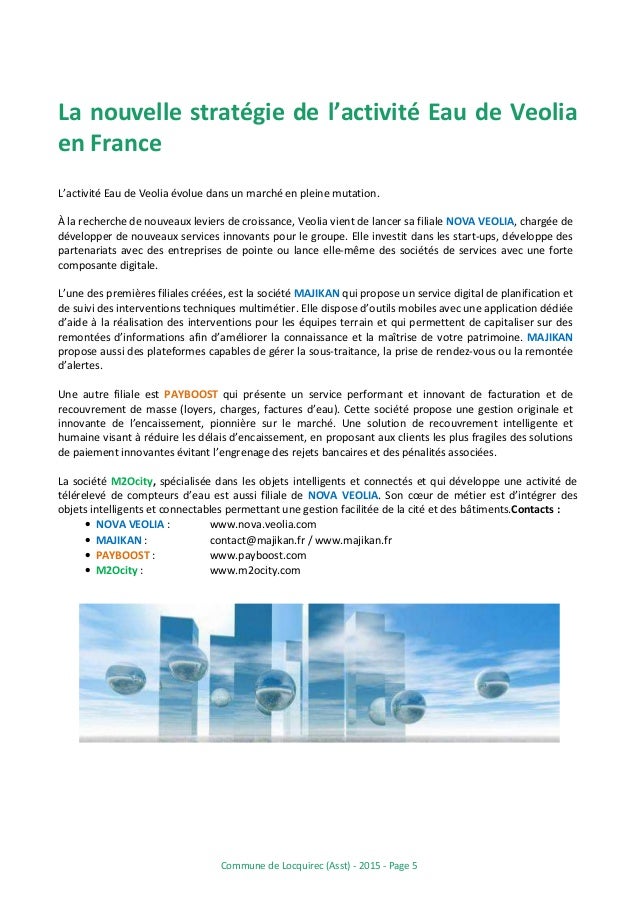 La nouvelle stratégie de l'activité Eau de Veolia en France

L'activité Eau de Veolia évolue dans un marché en pleine mutation.

À la recherche de nouveaux leviers de croissance, Veolia vient de lancer sa filiale NOVA VEOLIA, chargée de développer de nouveaux services innovants pour le groupe. Elle investit dans les start-ups, développe des partenariats avec des entreprises de pointe ou lance elle-même des sociétés de services avec une forte composante digitale.

L'une des premières filiales créées, est la société MAJIKAN qui propose un service digital de planification et de suivi des interventions techniques multimétier. Elle dispose d'outils mobiles avec une application dédiée d'aide à la réalisation des interventions pour les équipes terrain et qui permettent de capitaliser sur des remontées d'informations afin d'améliorer la connaissance et la maîtrise de votre patrimoine. MAJIKAN propose aussi des plateformes capables de gérer la sous-traitance, la prise de rendez-vous ou la remontée d'alertes.

Une autre filiale est PAYBOOST qui présente un service performant et innovant de facturation et de recouvrement de masse (loyers, charges, factures d'eau). Cette société propose une gestion originale et innovante de l'encaissement, pionnière sur le marché. Une solution de recouvrement intelligente et humaine visant à réduire les délais d'encaissement, en proposant aux clients les plus fragiles des solutions de paiement innovantes évitant l'engrenage des rejets bancaires et des pénalités associées.

La société M2Ocity, spécialisée dans les objets intelligents et connectés et qui développe une activité de télérelevé de compteurs d'eau est aussi filiale de NOVA VEOLIA. Son cœur de métier est d'intégrer des objets intelligents et connectables permettant une gestion facilitée de la cité et des bâtiments.Contacts :
• NOVA VEOLIA : www.nova.veolia.com
• MAJIKAN : contact@majikan.fr / www.majikan.fr
• PAYBOOST : www.payboost.com
• M2Ocity : www.m2ocity.com

Commune de Locquirec (Asst) - 2015 - Page 5